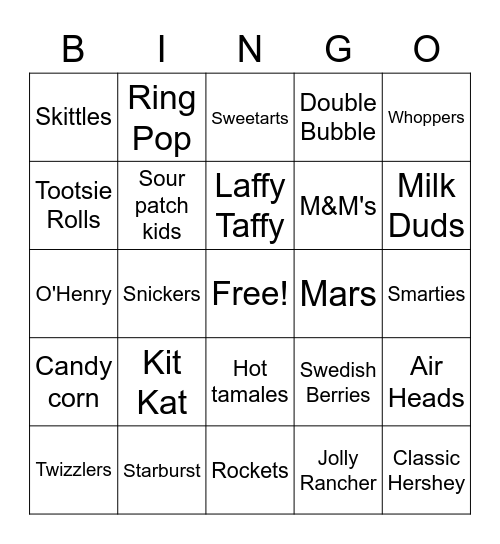 | B | I | N | G | O |
|---|---|---|---|---|
| Skittles | Ring Pop | Sweetarts | Double Bubble | Whoppers |
| Tootsie Rolls | Sour patch kids | Laffy Taffy | M&M's | Milk Duds |
| O'Henry | Snickers | Free! | Mars | Smarties |
| Candy corn | Kit Kat | Hot tamales | Swedish Berries | Air Heads |
| Twizzlers | Starburst | Rockets | Jolly Rancher | Classic Hershey |